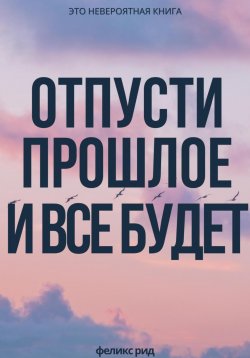 ЭТО НЕВЕРОЯТНАЯ КНИГА

ОТПУСТИ ПРОШЛОЕ И ВСЕ БУДЕТ

феликс рид